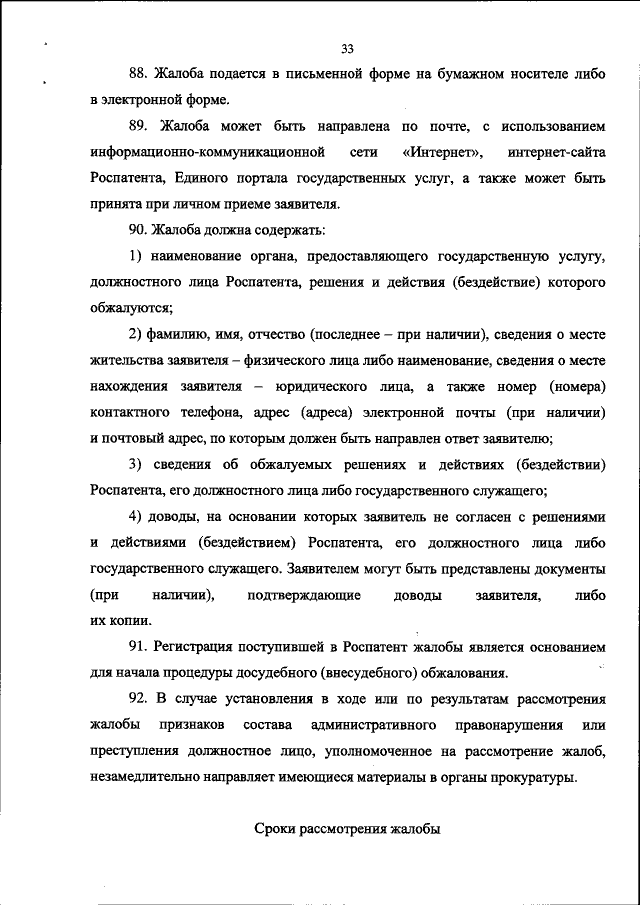 33

88. Жалоба подается в письменной форме на бумажном носителе либо в электронной форме.

89. Жалоба может быть направлена по почте, с использованием информационно-коммуникационной сети «Интернет», интернет-сайта Роспатента, Единого портала государственных услуг, а также может быть принята при личном приеме заявителя.

90. Жалоба должна содержать:

1) наименование органа, предоставляющего государственную услугу, должностного лица Роспатента, решения и действия (бездействие) которого обжалуются;

2) фамилию, имя, отчество (последнее – при наличии), сведения о месте жительства заявителя – физического лица либо наименование, сведения о месте нахождения заявителя – юридического лица, а также номер (номера) контактного телефона, адрес (адреса) электронной почты (при наличии) и почтовый адрес, по которым должен быть направлен ответ заявителю;

3) сведения об обжалуемых решениях и действиях (бездействии) Роспатента, его должностного лица либо государственного служащего;

4) доводы, на основании которых заявитель не согласен с решениями и действиями (бездействием) Роспатента, его должностного лица либо государственного служащего. Заявителем могут быть представлены документы (при наличии), подтверждающие доводы заявителя, либо их копии.

91. Регистрация поступившей в Роспатент жалобы является основанием для начала процедуры досудебного (внесудебного) обжалования.

92. В случае установления в ходе или по результатам рассмотрения жалобы признаков состава административного правонарушения или преступления должностное лицо, уполномоченное на рассмотрение жалоб, незамедлительно направляет имеющиеся материалы в органы прокуратуры.

Сроки рассмотрения жалобы